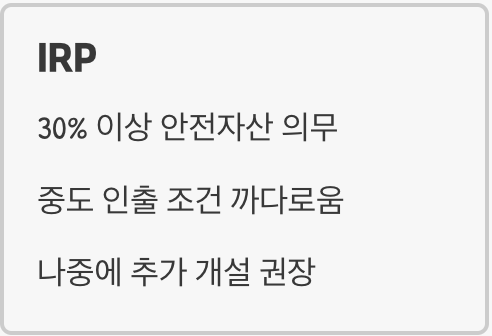 IRP

30% 이상 안전자산 의무

중도 인출 조건 까다로움

나중에 추가 개설 권장